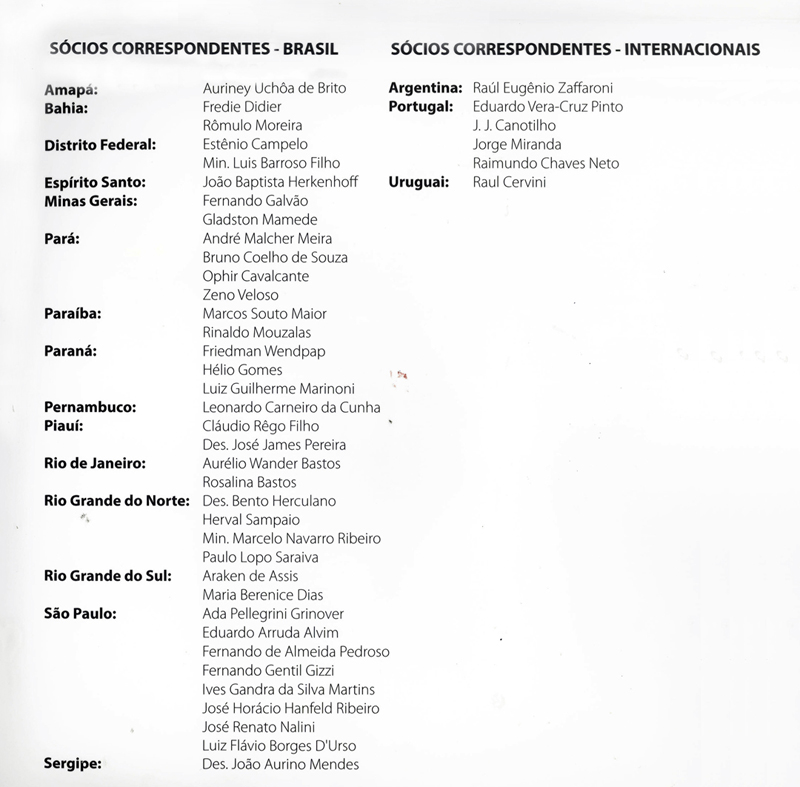 SÓCIOS CORRESPONDENTES - BRASIL

Amapá: Auriney Uchôa de Brito
Bahia: Fredie Didier
Rômulo Moreira
Distrito Federal: Estênio Campelo
Min. Luis Barroso Filho
Espírito Santo: João Baptista Herkenhoff
Minas Gerais: Fernando Galvão
Gladston Mamede
Pará: André Malcher Meira
Bruno Coelho de Souza
Ophir Cavalcante
Zeno Veloso
Paraíba: Marcos Souto Maior
Rinaldo Mouzalas
Paraná: Friedman Wendpap
Hélio Gomes
Luiz Guilherme Marinoni
Pernambuco: Leonardo Carneiro da Cunha
Piauí: Cláudio Rêgo Filho
Des. José James Pereira
Rio de Janeiro: Aurélio Wander Bastos
Rosalina Bastos
Rio Grande do Norte: Des. Bento Herculano
Herval Sampaio
Min. Marcelo Navarro Ribeiro
Paulo Lopo Saraiva
Rio Grande do Sul: Araken de Assis
Maria Berenice Dias
São Paulo: Ada Pellegrini Grinover
Eduardo Arruda Alvim
Fernando de Almeida Pedroso
Fernando Gentil Gizzi
Ives Gandra da Silva Martins
José Horácio Hanfeld Ribeiro
José Renato Nalini
Luiz Flávio Borges D'Urso
Sergipe: Des. João Aurino Mendes

SÓCIOS CORRESPONDENTES - INTERNACIONAIS

Argentina: Raúl Eugênio Zaffaroni
Portugal: Eduardo Vera-Cruz Pinto
J. J. Canotilho
Jorge Miranda
Raimundo Chaves Neto
Uruguai: Raul Cervini